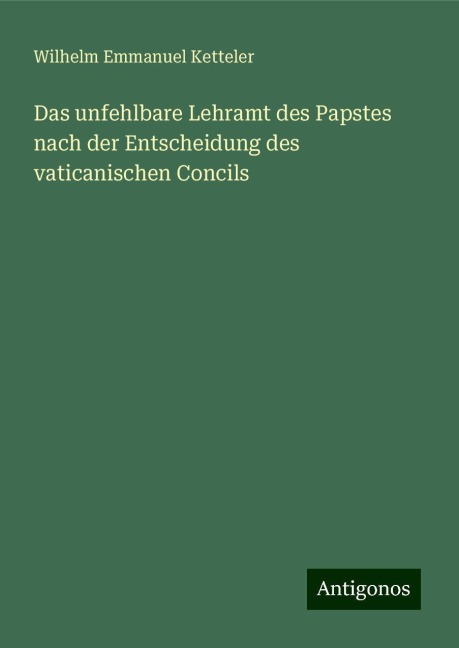 Wilhelm Emmanuel Ketteler

Das unfehlbare Lehramt des Papstes nach der Entscheidung des vaticanischen Concils

Antigonos